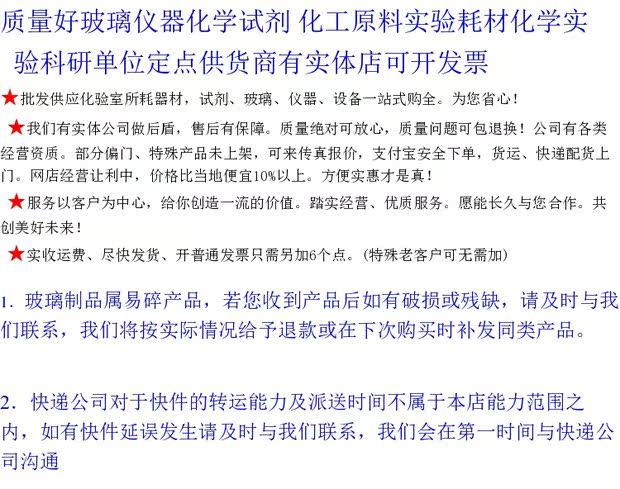 质量好玻璃仪器化学试剂 化工原料实验耗材化学实验科研单位定点供货商有实体店可开发票

★批发供应化验室所耗器材，试剂、玻璃、仪器、设备一站式购全。为您省心！

★我们有实体公司做后盾，售后有保障。质量绝对可放心，质量问题可包退换！公司有各类经营资质。部分偏门、特殊产品未上架，可来传真报价，支付宝安全下单，货运、快递配货上门。网店经营让利中，价格比当地便宜10%以上。方便实惠才是真！

★服务以客户为中心，给你创造一流的价值。踏实经营、优质服务。愿能长久与您合作。共创美好未来！

★实收运费、尽快发货、开普通发票只需另加6个点。(特殊老客户可无需加)

1. 玻璃制品属易碎产品，若您收到产品后如有破损或残缺，请及时与我们联系，我们将按实际情况给予退款或在下次购买时补发同类产品。

2. 快递公司对于快件的转运能力及派送时间不属于本店能力范围之内，如有快件延误发生请及时与我们联系，我们会在第一时间与快递公司沟通